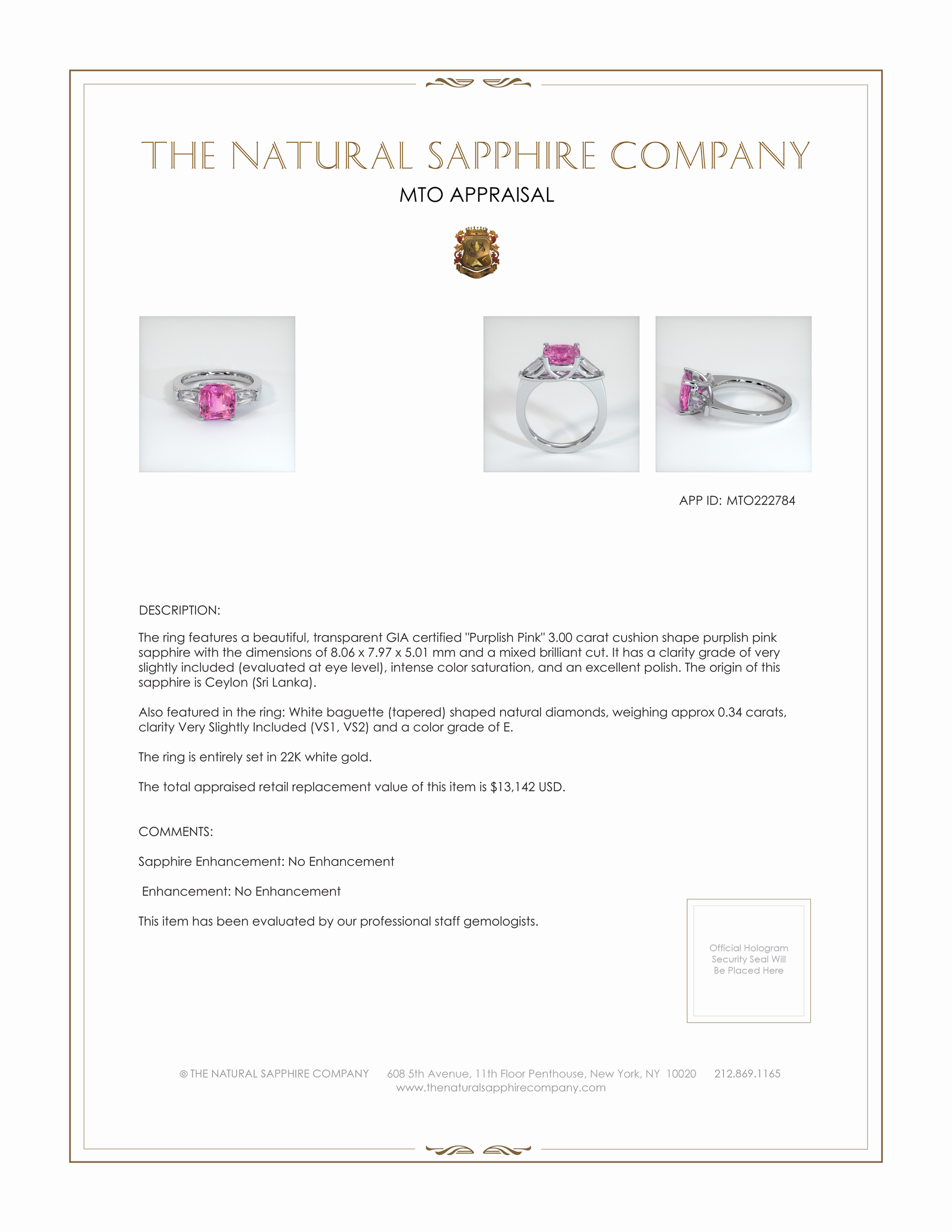 THE NATURAL SAPPHIRE COMPANY

MTO APPRAISAL

APP ID: MTO222784

DESCRIPTION:

The ring features a beautiful, transparent GIA certified "Purplish Pink" 3.00 carat cushion shape purplish pink sapphire with the dimensions of 8.06 x 7.97 x 5.01 mm and a mixed brilliant cut. It has a clarity grade of very slightly included (evaluated at eye level), intense color saturation, and an excellent polish. The origin of this sapphire is Ceylon (Sri Lanka).

Also featured in the ring: White baguette (tapered) shaped natural diamonds, weighing approx 0.34 carats, clarity Very Slightly Included (VS1, VS2) and a color grade of E.

The ring is entirely set in 22K white gold.

The total appraised retail replacement value of this item is $13,142 USD.

COMMENTS:

Sapphire Enhancement: No Enhancement

Enhancement: No Enhancement

This item has been evaluated by our professional staff gemologists.

Official Hologram Security Seal Will Be Placed Here

© THE NATURAL SAPPHIRE COMPANY 608 5th Avenue, 11th Floor Penthouse, New York, NY 10020 212.869.1165
www.thenaturalsapphirecompany.com